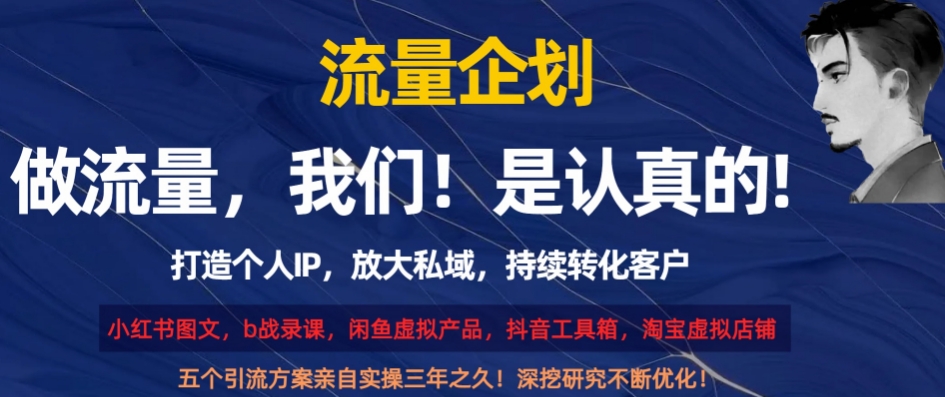 流量企划

做流量，我们！是认真的!

打造个人IP，放大私域，持续转化客户

小红书图文，b战录课，闲鱼虚拟产品，抖音工具箱，淘宝虚拟店铺

五个引流方案亲自实操三年之久！深挖研究不断优化！